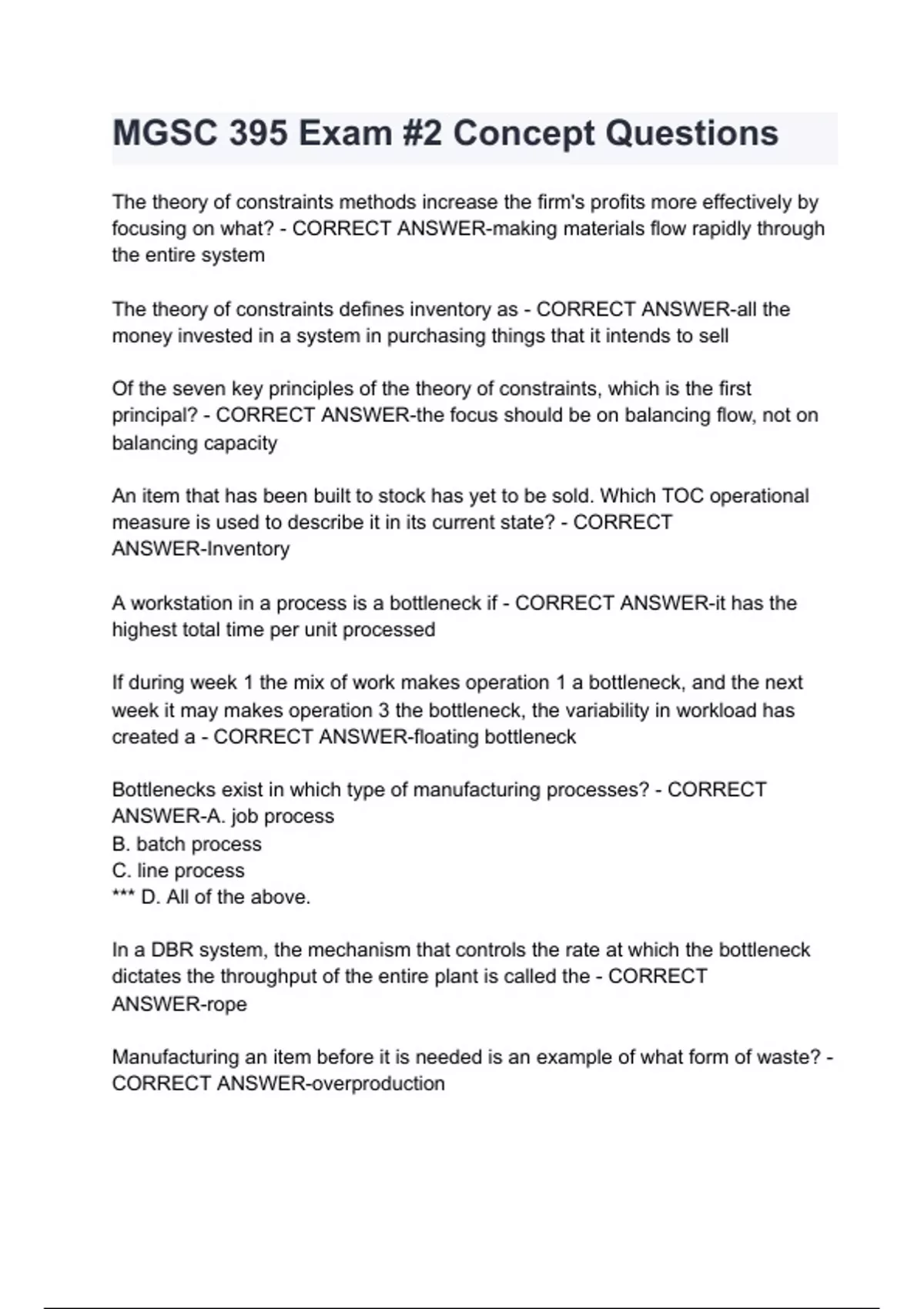 MGSC 395 Exam #2 Concept Questions

The theory of constraints methods increase the firm's profits more effectively by focusing on what? - CORRECT ANSWER-making materials flow rapidly through the entire system

The theory of constraints defines inventory as - CORRECT ANSWER-all the money invested in a system in purchasing things that it intends to sell

Of the seven key principles of the theory of constraints, which is the first principal? - CORRECT ANSWER-the focus should be on balancing flow, not on balancing capacity

An item that has been built to stock has yet to be sold. Which TOC operational measure is used to describe it in its current state? - CORRECT ANSWER-Inventory

A workstation in a process is a bottleneck if - CORRECT ANSWER-it has the highest total time per unit processed

If during week 1 the mix of work makes operation 1 a bottleneck, and the next week it may makes operation 3 the bottleneck, the variability in workload has created a - CORRECT ANSWER-floating bottleneck

Bottlenecks exist in which type of manufacturing processes? - CORRECT ANSWER-A. job process
B. batch process
C. line process
*** D. All of the above.

In a DBR system, the mechanism that controls the rate at which the bottleneck dictates the throughput of the entire plant is called the - CORRECT ANSWER-rope

Manufacturing an item before it is needed is an example of what form of waste? - CORRECT ANSWER-overproduction